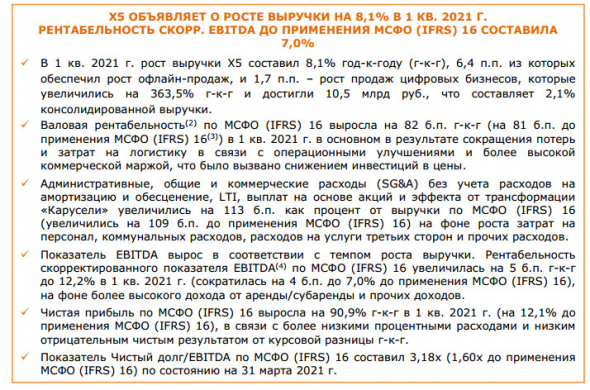 X5 ОБЪЯВЛЯЕТ О РОСТЕ ВЫРУЧКИ НА 8,1% В 1 КВ. 2021 Г. РЕНТАБЕЛЬНОСТЬ СКОРР. EBITDA ДО ПРИМЕНЕНИЯ МСФО (IFRS) 16 СОСТАВИЛА 7,0%

✓ В 1 кв. 2021 г. рост выручки X5 составил 8,1% год-к-году (г-к-г), 6,4 п.п. из которых обеспечил рост офлайн-продаж, и 1,7 п.п. – рост продаж цифровых бизнесов, которые увеличились на 363,5% г-к-г и достигли 10,5 млрд руб., что составляет 2,1% консолидированной выручки.

✓ Валовая рентабельность$^{(2)}$ по МСФО (IFRS) 16 выросла на 82 б.п. г-к-г (на 81 б.п. до применения МСФО (IFRS) 16$^{(3)}$) в 1 кв. 2021 г. в основном в результате сокращения потерь и затрат на логистику в связи с операционными улучшениями и более высокой коммерческой маржой, что было вызвано снижением инвестиций в цены.

✓ Административные, общие и коммерческие расходы (SG&A) без учета расходов на амортизацию и обесценение, LTI, выплат на основе акций и эффекта от трансформации «Карусели» увеличились на 113 б.п. как процент от выручки по МСФО (IFRS) 16 (увеличились на 109 б.п. до применения МСФО (IFRS) 16) на фоне роста затрат на персонал, коммунальных расходов, расходов на услуги третьих сторон и прочих расходов.

✓ Показатель EBITDA вырос в соответствии с темпом роста выручки. Рентабельность скорректированного показателя EBITDA$^{(4)}$ по МСФО (IFRS) 16 увеличилась на 5 б.п. г-к-г до 12,2% в 1 кв. 2021 г. (сократилась на 4 б.п. до 7,0% до применения МСФО (IFRS) 16), на фоне более высокого дохода от аренды/субаренды и прочих доходов.

✓ Чистая прибыль по МСФО (IFRS) 16 выросла на 90,9% г-к-г в 1 кв. 2021 г. (на 12,1% до применения МСФО (IFRS) 16), в связи с более низкими процентными расходами и низким отрицательным чистым результатом от курсовой разницы г-к-г.

✓ Показатель Чистый долг/EBITDA по МСФО (IFRS) 16 составил 3,18x (1,60x до применения МСФО (IFRS) 16) по состоянию на 31 марта 2021 г.